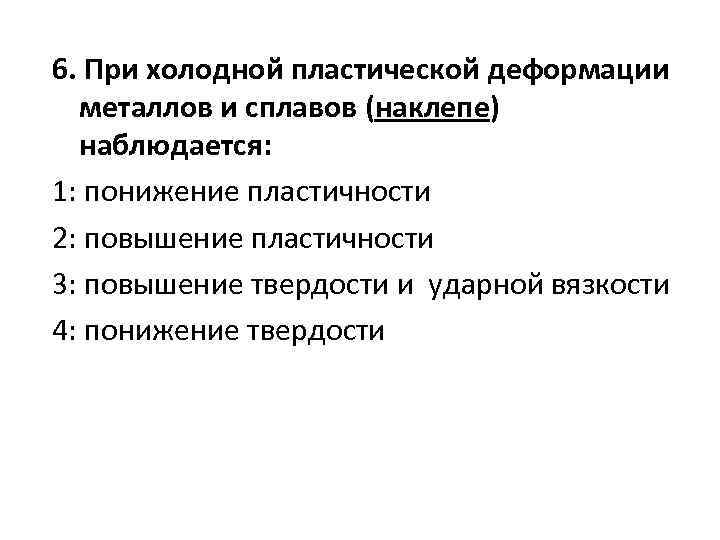 6. При холодной пластической деформации металлов и сплавов (наклепе) наблюдается:

1: понижение пластичности

2: повышение пластичности

3: повышение твердости и ударной вязкости

4: понижение твердости